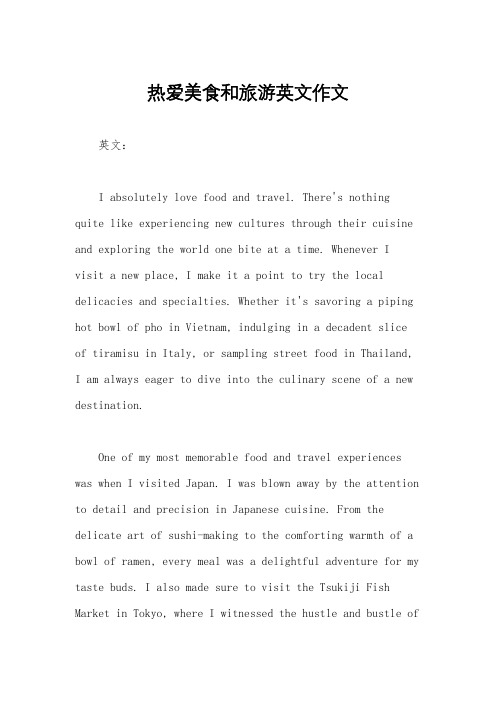 热爱美食和旅游英文作文

英文：

I absolutely love food and travel. There's nothing quite like experiencing new cultures through their cuisine and exploring the world one bite at a time. Whenever I visit a new place, I make it a point to try the local delicacies and specialties. Whether it's savoring a piping hot bowl of pho in Vietnam, indulging in a decadent slice of tiramisu in Italy, or sampling street food in Thailand, I am always eager to dive into the culinary scene of a new destination.

One of my most memorable food and travel experiences was when I visited Japan. I was blown away by the attention to detail and precision in Japanese cuisine. From the delicate art of sushi-making to the comforting warmth of a bowl of ramen, every meal was a delightful adventure for my taste buds. I also made sure to visit the Tsukiji Fish Market in Tokyo, where I witnessed the hustle and bustle of